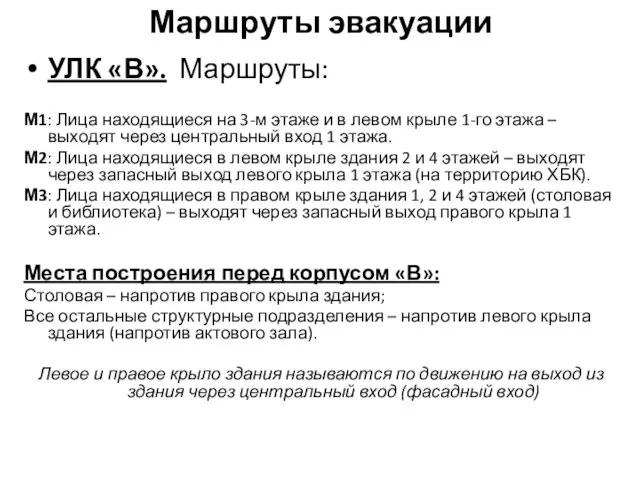 Маршруты эвакуации

• УЛК «В». Маршруты:

М1: Лица находящиеся на 3-м этаже и в левом крыле 1-го этажа – выходят через центральный вход 1 этажа.

М2: Лица находящиеся в левом крыле здания 2 и 4 этажей – выходят через запасный выход левого крыла 1 этажа (на территорию ХБК).

М3: Лица находящиеся в правом крыле здания 1, 2 и 4 этажей (столовая и библиотека) – выходят через запасный выход правого крыла 1 этажа.

Места построения перед корпусом «В»:

Столовая – напротив правого крыла здания;

Все остальные структурные подразделения – напротив левого крыла здания (напротив актового зала).

Левое и правое крыло здания называются по движению на выход из здания через центральный вход (фасадный вход)